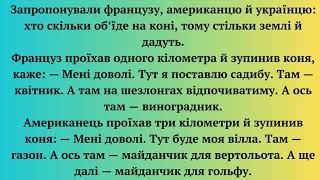 Запропонували французу, американцю й українцю: хто скільки об'їде на коні, тому стільки землі й дадуть.
Француз проїхав одного кілометра й зупинив коня, каже: — Мені доволі. Тут я поставлю садибу. Там — квітник. А там на шезлонгах відпочиватиму. А ось там — виноградник.
Американець проїхав три кілометри й зупинив коня: — Мені доволі. Тут буде моя вілла. Там — газон. А ось там — майданчик для вертольота. А ще далі — майданчик для гольфу.